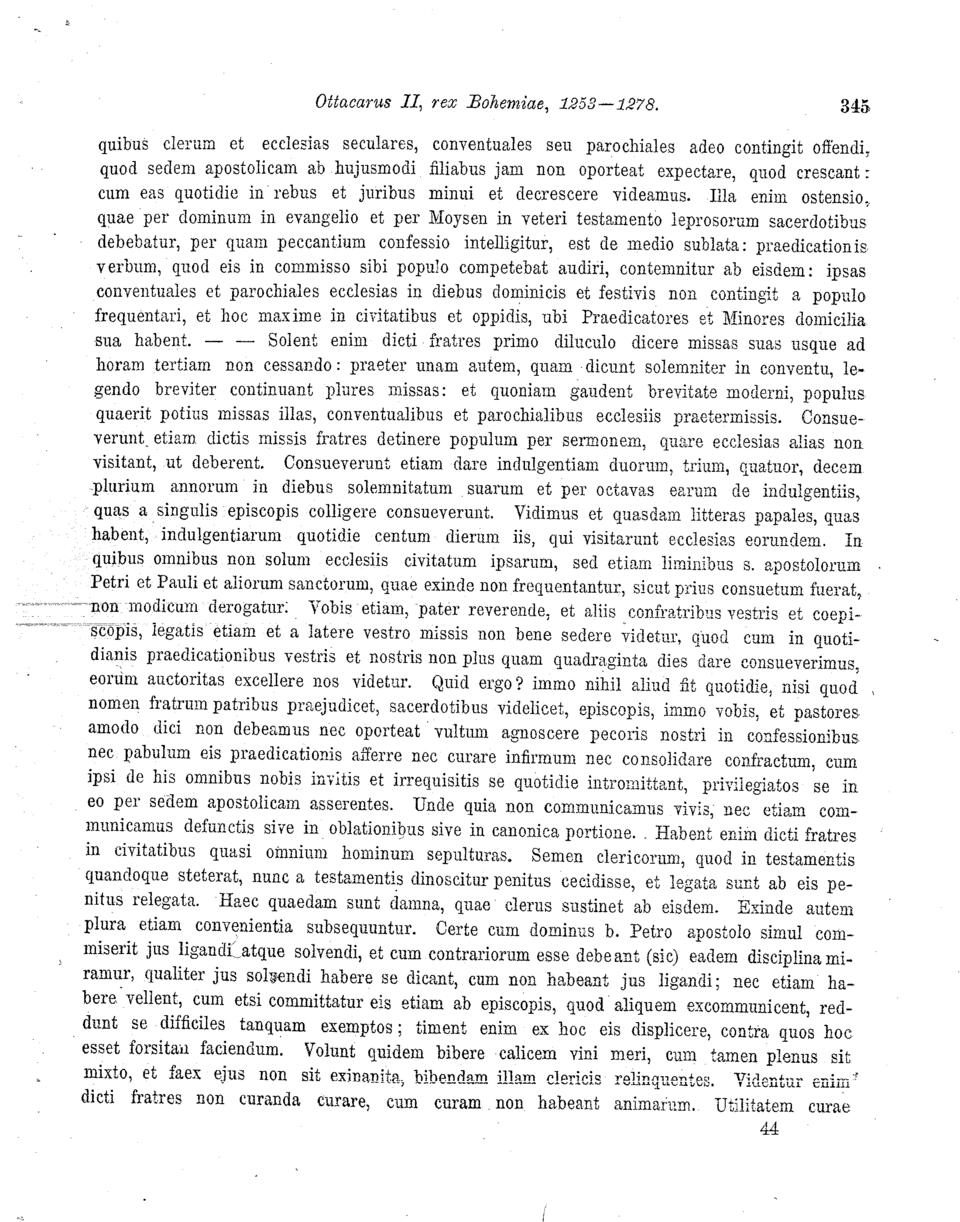 Ottacarus II, rex Bohemiae, 1253—1278. 345

quibus clerum et ecclesias seculares, conventuales seu parochiales adeo contingit offendi, quod sedem apostolicam ab hujusmodi filiabus jam non oporteat expectare, quod crescant: cum eas quotidie in rebus et juribus minui et decrescere videamus. Illa enim ostensio, quae per dominum in evangelio et per Moysen in veteri testamento leprosorum sacerdotibus debebatur, per quam peccantium confessio intelligitur, est de medio sublata: praedicationis verbum, quod eis in commisso sibi populo competebat audiri, contemnitur ab eisdem: ipsas conventuales et parochiales ecclesias in diebus dominicis et festivis non contingit a populo frequentari, et hoc maxime in civitatibus et oppidis, ubi Praedicatores et Minores domicilia sua habent. — — Solent enim dicti fratres primo diluculo dicere missas suas usque ad horam tertiam non cessando: praeter unam autem, quam dicunt solemniter in conventu, legendo breviter continuant plures missas: et quoniam gaudent brevitate moderni, populus quaerit potius missas illas, conventualibus et parochialibus ecclesiis praetermissis. Consueverunt etiam dictis missis fratres detinere populum per sermonem, quare ecclesias alias non visitant, ut deberent. Consueverunt etiam dare indulgentiam duorum, trium, quatuor, decem plurium annorum in diebus solemnitatum suarum et per octavas earum de indulgentiis, quas a singulis episcopis colligere consueverunt. Vidimus et quasdam litteras papales, quas habent, indulgentiarum quotidie centum dierum iis, qui visitarunt ecclesias eorundem. In quibus omnibus non solum ecclesiis civitatum ipsarum, sed etiam liminibus s. apostolorum Petri et Pauli et aliorum sanctorum, quae exinde non frequentantur, sicut prius consuetum fuerat, non modicum derogatur. Vobis etiam, pater reverende, et aliis confratribus vestris et coepiscopis, legatis etiam et a latere vestro missis non bene sedere videtur, quod cum in quotidianis praedicationibus vestris et nostris non plus quam quadraginta dies dare consueverimus, eorum auctoritas excellere nos videtur. Quid ergo? immo nihil aliud fit quotidie, nisi quod nomen fratrum patribus praejudicet, sacerdotibus videlicet, episcopis, immo vobis, et pastores amodo dici non debeamus nec oporteat vultum agnoscere pecoris nostri in confessionibus nec pabulum eis praedicationis afferre nec curare infirmum nec consolidare confractum, cum ipsi de his omnibus nobis invitis et irrequisitis se quotidie intromittant, privilegiatos se in eo per sedem apostolicam asserentes. Unde quia non communicamus vivis, nec etiam communicamus defunctis sive in oblationibus sive in canonica portione. Habent enim dicti fratres in civitatibus quasi omnium hominum sepulturas. Semen clericorum, quod in testamentis quandoque steterat, nunc a testamentis dinoscitur penitus cecidisse, et legata sunt ab eis penitus relegata. Haec quaedam sunt damna, quae clerus sustinet ab eisdem. Exinde autem plura etiam convenientia subsequuntur. Certe cum dominus b. Petro apostolo simul commiserit jus ligandi atque solvendi, et cum contrariorum esse debeant (sic) eadem disciplina miramur, qualiter jus solvendi habere se dicant, cum non habeant jus ligandi; nec etiam habere vellent, cum etsi committatur eis etiam ab episcopis, quod aliquem excommunicent, reddunt se difficiles tanquam exemptos; timent enim ex hoc eis displicere, contra quos hoc esset forsitan faciendum. Volunt quidem bibere calicem vini meri, cum tamen plenus sit mixto, et faex ejus non sit exinanita, bibendam illam clericis relinquentes. Videntur enim dicti fratres non curanda curare, cum curam non habeant animarum. Utilitatem curae

44